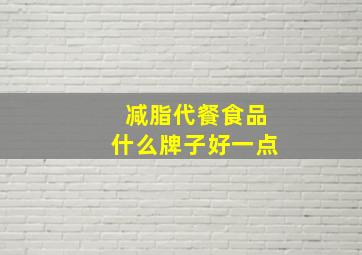 减脂代餐食品
什么牌子好一点